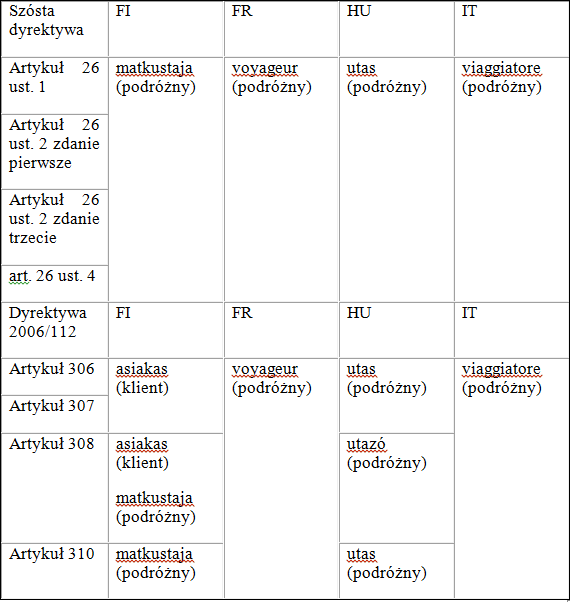 | Szósta dyrektywa | FI | FR | HU | IT |
|---|---|---|---|---|
| Artykuł 26 ust. 1 | matkustaja (podróżny) | voyageur (podróżny) | utas (podróżny) | viaggiatore (podróżny) |
| Artykuł 26 ust. 2 zdanie pierwsze | | | | |
| Artykuł 26 ust. 2 zdanie trzecie | | | | |
| art. 26 ust. 4 | | | | |
| Dyrektywa 2006/112 | FI | FR | HU | IT |
| Artykuł 306 | asiakas (klient) | voyageur (podróżny) | utas (podróżny) | viaggiatore (podróżny) |
| Artykuł 307 | | | | |
| Artykuł 308 | asiakas (klient) matkustaja (podróżny) | | utazó (podróżny) | |
| Artykuł 310 | matkustaja (podróżny) | | utas (podróżny) | |